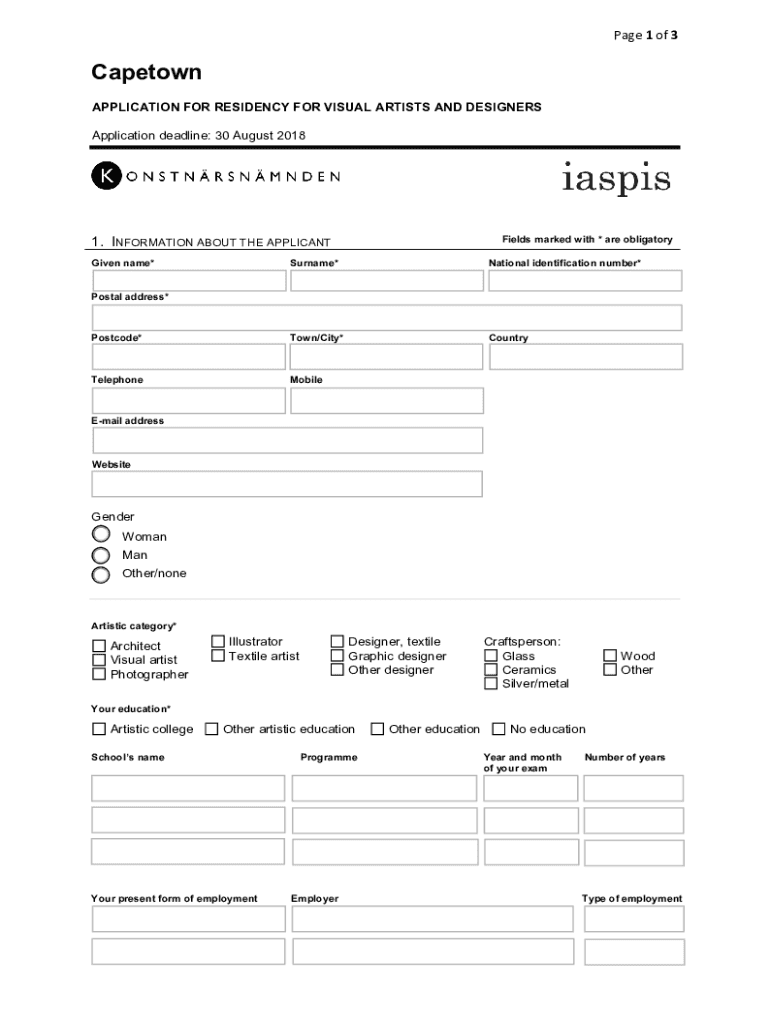 Page 1 of 3

Capetown

APPLICATION FOR RESIDENCY FOR VISUAL ARTISTS AND DESIGNERS

Application deadline: 30 August 2018

KONSTNÄRSNÄMNDEN

iaspis

1. INFORMATION ABOUT THE APPLICANT

Fields marked with * are obligatory

Given name*

Surname*

National identification number*

Postal address*

Postcode*

Town/City*

Country

Telephone

Mobile

E-mail address

Website

Gender

Woman

Man

Other/none

Artistic category*

Architect

Visual artist

Photographer

Illustrator

Textile artist

Designer, textile

Graphic designer

Other designer

Craftsperson:

Glass

Ceramics

Silver/metal

Wood

Other

Your education*

Artistic college

Other artistic education

Other education

No education

School's name

Programme

Year and month of your exam

Number of years

Your present form of employment

Employer

Type of employment